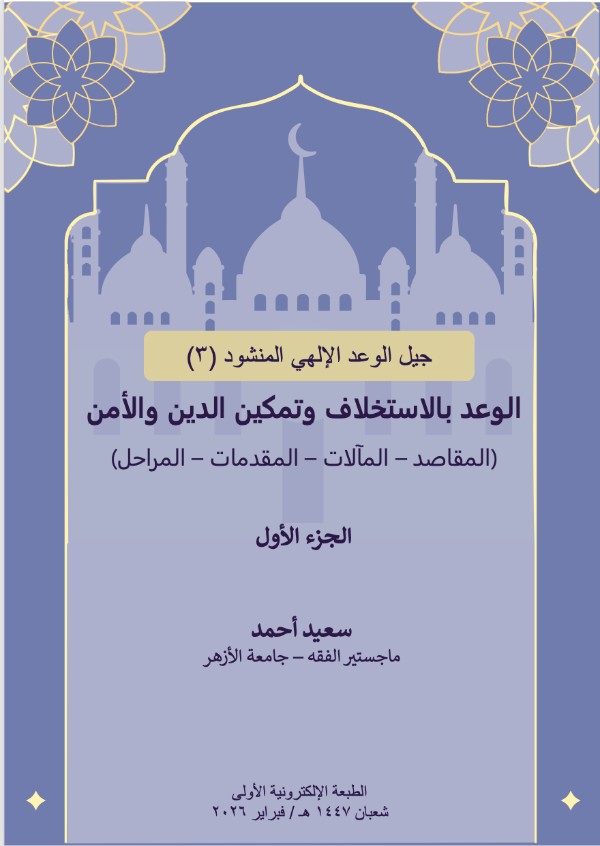 جيل الوعد الإلهي المنشود (٣)

الوعد بالاستخلاف وتمكين الدين والأمن

(المقاصد – المآلات – المقدمات – المراحل)

الجزء الأول

سعيد أحمد
ماجستير الفقه – جامعة الأزهر

الطبعة الإلكترونية الأولى
شعبان ١٤٤٧ هـ / فبراير ٢٠٢٦